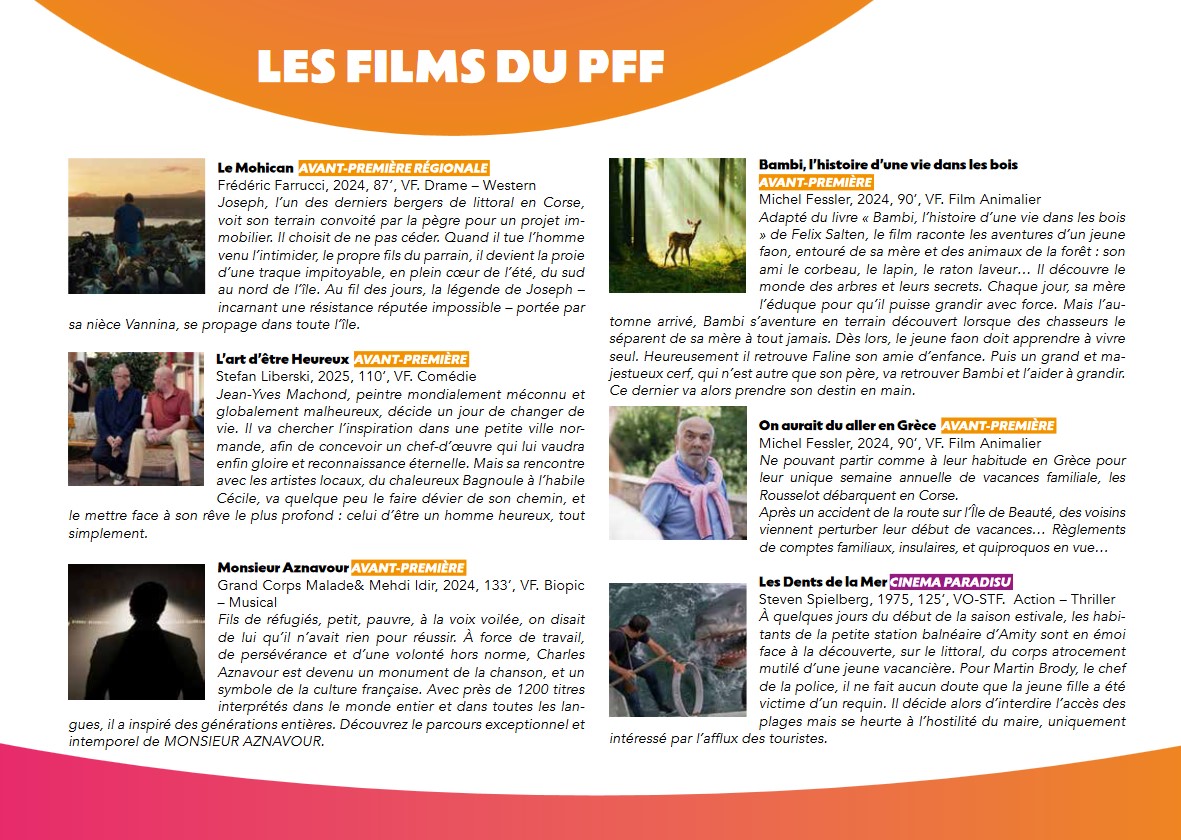 LES FILMS DU PFF

Le Mohican AVANT-PREMIÈRE RÉGIONALE
Frédéric Farrucci, 2024, 87', VF. Drame – Western
Joseph, l'un des derniers bergers de littoral en Corse, voit son terrain convoité par la pègre pour un projet immobilier. Il choisit de ne pas céder. Quand il tue l'homme venu l'intimider, le propre fils du parrain, il devient la proie d'une traque impitoyable, en plein cœur de l'été, du sud au nord de l'île. Au fil des jours, la légende de Joseph – incarnant une résistance réputée impossible – portée par sa nièce Vannina, se propage dans toute l'île.

L'art d'être Heureux AVANT-PREMIÈRE
Stefan Liberski, 2025, 110', VF. Comédie
Jean-Yves Machond, peintre mondialement méconnu et globalement malheureux, décide un jour de changer de vie. Il va chercher l'inspiration dans une petite ville normande, afin de concevoir un chef-d'œuvre qui lui vaudra enfin gloire et reconnaissance éternelle. Mais sa rencontre avec les artistes locaux, du chaleureux Bagnoule à l'habile Cécile, va quelque peu le faire dévier de son chemin, et le mettre face à son rêve le plus profond : celui d'être un homme heureux, tout simplement.

Monsieur Aznavour AVANT-PREMIÈRE
Grand Corps Malade& Mehdi Idir, 2024, 133', VF. Biopic – Musical
Fils de réfugiés, petit, pauvre, à la voix voilée, on disait de lui qu'il n'avait rien pour réussir. À force de travail, de persévérance et d'une volonté hors norme, Charles Aznavour est devenu un monument de la chanson, et un symbole de la culture française. Avec près de 1200 titres interprétés dans le monde entier et dans toutes les langues, il a inspiré des générations entières. Découvrez le parcours exceptionnel et intemporel de MONSIEUR AZNAVOUR.

Bambi, l'histoire d'une vie dans les bois AVANT-PREMIÈRE
Michel Fessler, 2024, 90', VF. Film Animalier
Adapté du livre « Bambi, l'histoire d'une vie dans les bois » de Felix Salten, le film raconte les aventures d'un jeune faon, entouré de sa mère et des animaux de la forêt : son ami le corbeau, le lapin, le raton laveur… Il découvre le monde des arbres et leurs secrets. Chaque jour, sa mère l'éduque pour qu'il puisse grandir avec force. Mais l'automne arrivé, Bambi s'aventure en terrain découvert lorsque des chasseurs le séparent de sa mère à tout jamais. Dès lors, le jeune faon doit apprendre à vivre seul. Heureusement il retrouve Faline son amie d'enfance. Puis un grand et majestueux cerf, qui n'est autre que son père, va retrouver Bambi et l'aider à grandir. Ce dernier va alors prendre son destin en main.

On aurait du aller en Grèce AVANT-PREMIÈRE
Michel Fessler, 2024, 90', VF. Film Animalier
Ne pouvant partir comme à leur habitude en Grèce pour leur unique semaine annuelle de vacances familiale, les Rousselot débarquent en Corse.
Après un accident de la route sur l'Île de Beauté, des voisins viennent perturber leur début de vacances… Règlements de comptes familiaux, insulaires, et quiproquos en vue…

Les Dents de la Mer CINEMA PARADISU
Steven Spielberg, 1975, 125', VO-STF. Action – Thriller
À quelques jours du début de la saison estivale, les habitants de la petite station balnéaire d'Amity sont en émoi face à la découverte, sur le littoral, du corps atrocement mutilé d'une jeune vacancière. Pour Martin Brody, le chef de la police, il ne fait aucun doute que la jeune fille a été victime d'un requin. Il décide alors d'interdire l'accès des plages mais se heurte à l'hostilité du maire, uniquement intéressé par l'afflux des touristes.